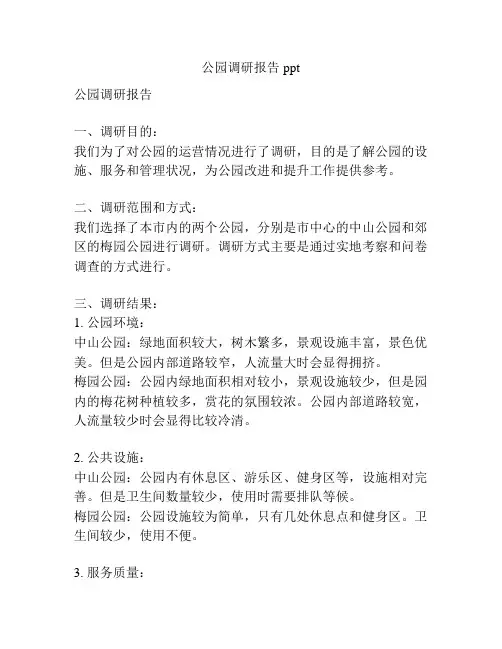 公园调研报告 ppt

公园调研报告

一、调研目的：
我们为了对公园的运营情况进行了调研，目的是了解公园的设施、服务和管理状况，为公园改进和提升工作提供参考。

二、调研范围和方式：
我们选择了本市内的两个公园，分别是市中心的中山公园和郊区的梅园公园进行调研。调研方式主要是通过实地考察和问卷调查的方式进行。

三、调研结果：
1. 公园环境：
中山公园：绿地面积较大，树木繁多，景观设施丰富，景色优美。但是公园内部道路较窄，人流量大时会显得拥挤。
梅园公园：公园内绿地面积相对较小，景观设施较少，但是园内的梅花树种植较多，赏花的氛围较浓。公园内部道路较宽，人流量较少时会显得比较冷清。

2. 公共设施：
中山公园：公园内有休息区、游乐区、健身区等，设施相对完善。但是卫生间数量较少，使用时需要排队等候。
梅园公园：公园设施较为简单，只有几处休息点和健身区。卫生间较少，使用不便。

3. 服务质量：